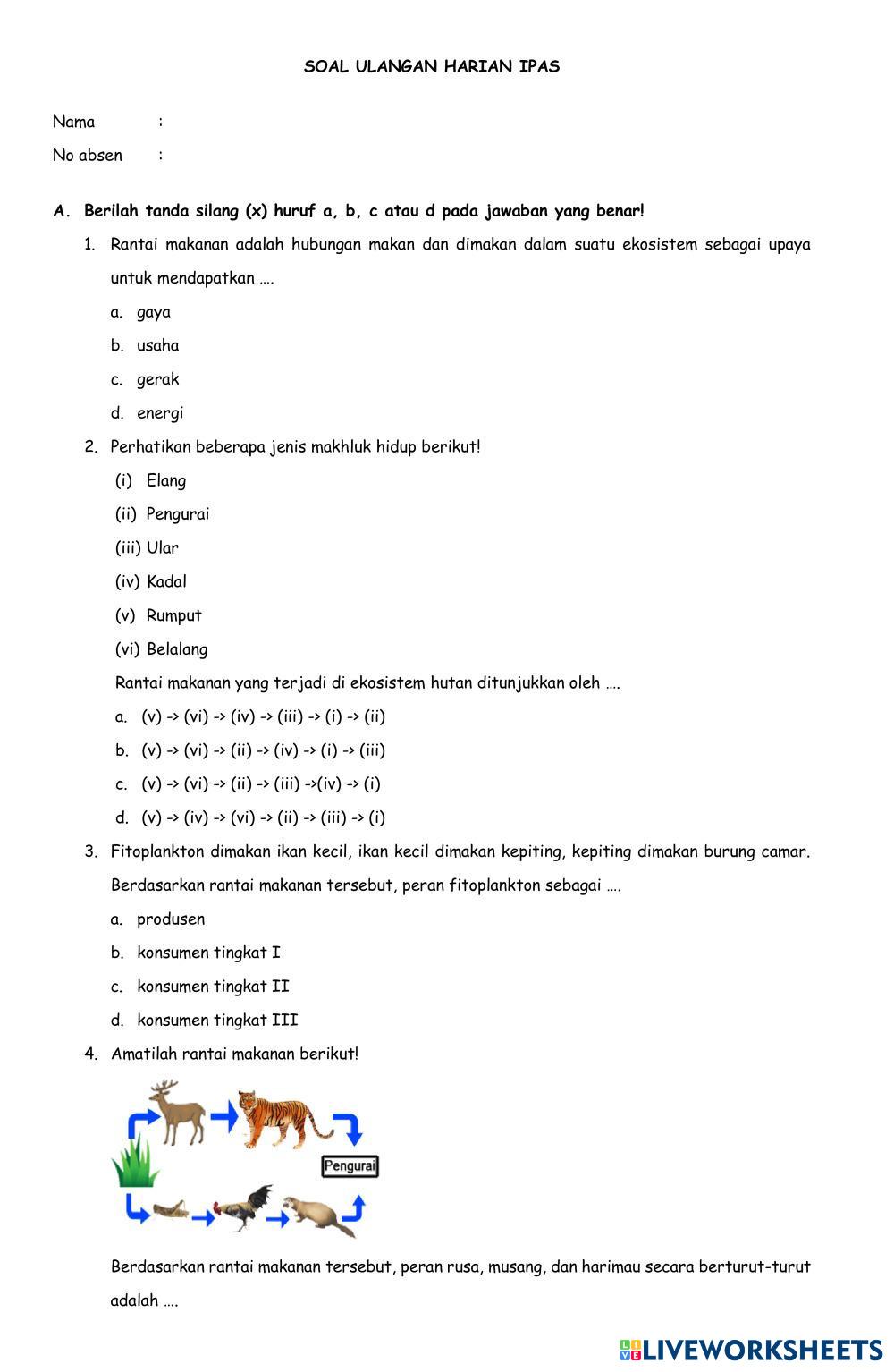 SOAL ULANGAN HARIAN IPAS

Nama :

No absen :

A. Berilah tanda silang (x) huruf a, b, c atau d pada jawaban yang benar!

1. Rantai makanan adalah hubungan makan dan dimakan dalam suatu ekosistem sebagai upaya untuk mendapatkan ….
a. gaya
b. usaha
c. gerak
d. energi

2. Perhatikan beberapa jenis makhluk hidup berikut!
(i) Elang
(ii) Pengurai
(iii) Ular
(iv) Kadal
(v) Rumput
(vi) Belalang
Rantai makanan yang terjadi di ekosistem hutan ditunjukkan oleh ….
a. (v) -> (vi) -> (iv) -> (iii) -> (i) -> (ii)
b. (v) -> (vi) -> (ii) -> (iv) -> (i) -> (iii)
c. (v) -> (vi) -> (ii) -> (iii) ->(iv) -> (i)
d. (v) -> (iv) -> (vi) -> (ii) -> (iii) -> (i)

3. Fitoplankton dimakan ikan kecil, ikan kecil dimakan kepiting, kepiting dimakan burung camar. Berdasarkan rantai makanan tersebut, peran fitoplankton sebagai ….
a. produsen
b. konsumen tingkat I
c. konsumen tingkat II
d. konsumen tingkat III

4. Amatilah rantai makanan berikut!

Pengurai

Berdasarkan rantai makanan tersebut, peran rusa, musang, dan harimau secara berturut-turut adalah ….

LIVEWORKSHEETS